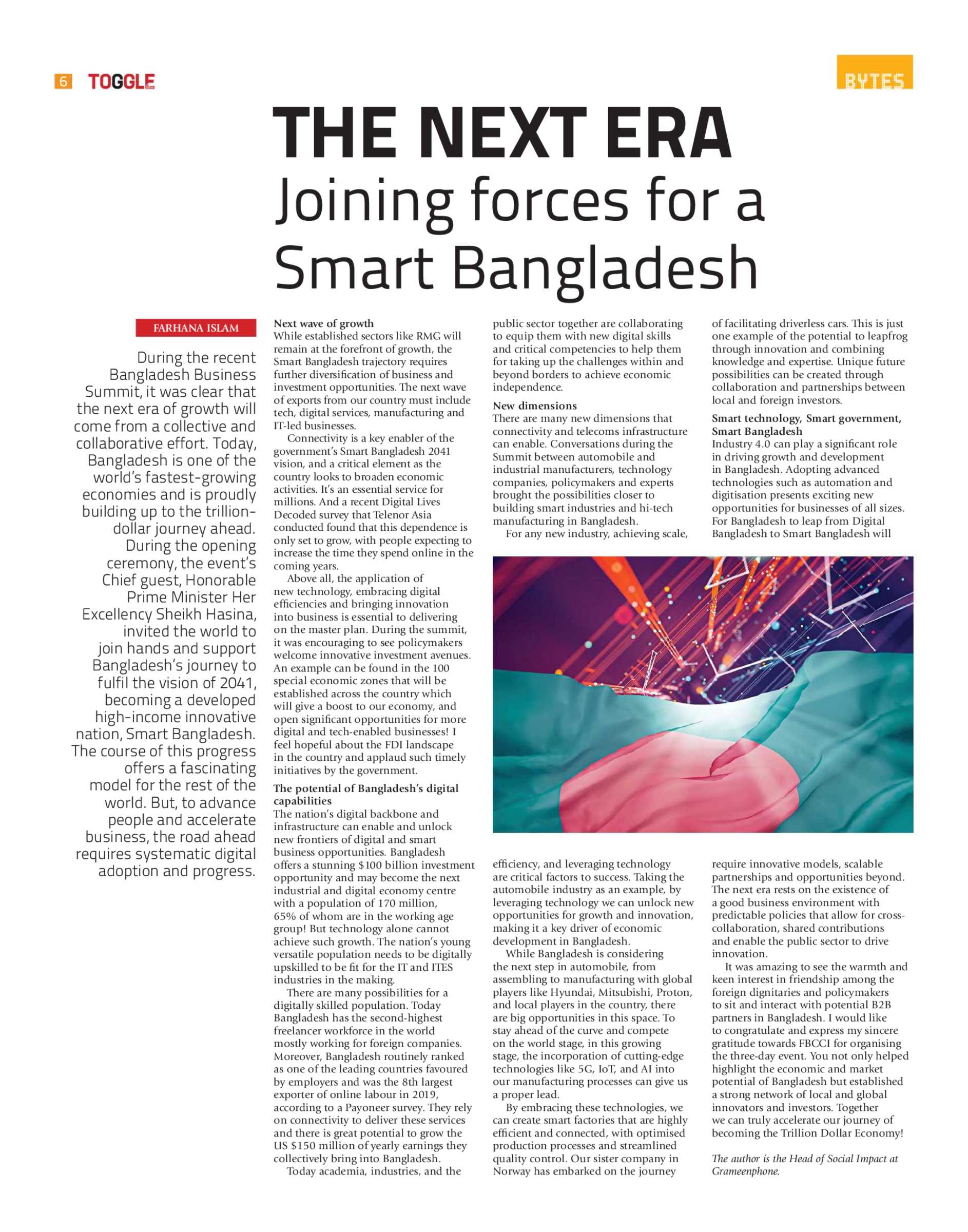 6 TOGGLE

BYTES

THE NEXT ERA
Joining forces for a Smart Bangladesh

FARHANA ISLAM

During the recent Bangladesh Business Summit, it was clear that the next era of growth will come from a collective and collaborative effort. Today, Bangladesh is one of the world's fastest-growing economies and is proudly building up to the trillion-dollar journey ahead.
During the opening ceremony, the event's Chief guest, Honorable Prime Minister Her Excellency Sheikh Hasina, invited the world to join hands and support Bangladesh's journey to fulfil the vision of 2041, becoming a developed high-income innovative nation, Smart Bangladesh. The course of this progress offers a fascinating model for the rest of the world. But, to advance people and accelerate business, the road ahead requires systematic digital adoption and progress.

Next wave of growth
While established sectors like RMG will remain at the forefront of growth, the Smart Bangladesh trajectory requires further diversification of business and investment opportunities. The next wave of exports from our country must include tech, digital services, manufacturing and IT-led businesses.
Connectivity is a key enabler of the government's Smart Bangladesh 2041 vision, and a critical element as the country looks to broaden economic activities. It's an essential service for millions. And a recent Digital Lives Decoded survey that Telenor Asia conducted found that this dependence is only set to grow, with people expecting to increase the time they spend online in the coming years.
Above all, the application of new technology, embracing digital efficiencies and bringing innovation into business is essential to delivering on the master plan. During the summit, it was encouraging to see policymakers welcome innovative investment avenues. An example can be found in the 100 special economic zones that will be established across the country which will give a boost to our economy, and open significant opportunities for more digital and tech-enabled businesses! I feel hopeful about the FDI landscape in the country and applaud such timely initiatives by the government.

The potential of Bangladesh's digital capabilities
The nation's digital backbone and infrastructure can enable and unlock new frontiers of digital and smart business opportunities. Bangladesh offers a stunning $100 billion investment opportunity and may become the next industrial and digital economy centre with a population of 170 million, 65% of whom are in the working age group! But technology alone cannot achieve such growth. The nation's young versatile population needs to be digitally upskilled to be fit for the IT and ITES industries in the making.
There are many possibilities for a digitally skilled population. Today Bangladesh has the second-highest freelancer workforce in the world mostly working for foreign companies. Moreover, Bangladesh routinely ranked as one of the leading countries favoured by employers and was the 8th largest exporter of online labour in 2019, according to a Payoneer survey. They rely on connectivity to deliver these services and there is great potential to grow the US $150 million of yearly earnings they collectively bring into Bangladesh.
Today academia, industries, and the public sector together are collaborating to equip them with new digital skills and critical competencies to help them for taking up the challenges within and beyond borders to achieve economic independence.

New dimensions
There are many new dimensions that connectivity and telecoms infrastructure can enable. Conversations during the Summit between automobile and industrial manufacturers, technology companies, policymakers and experts brought the possibilities closer to building smart industries and hi-tech manufacturing in Bangladesh.
For any new industry, achieving scale, efficiency, and leveraging technology are critical factors to success. Taking the automobile industry as an example, by leveraging technology we can unlock new opportunities for growth and innovation, making it a key driver of economic development in Bangladesh.
While Bangladesh is considering the next step in automobile, from assembling to manufacturing with global players like Hyundai, Mitsubishi, Proton, and local players in the country, there are big opportunities in this space. To stay ahead of the curve and compete on the world stage, in this growing stage, the incorporation of cutting-edge technologies like 5G, IoT, and AI into our manufacturing processes can give us a proper lead.
By embracing these technologies, we can create smart factories that are highly efficient and connected, with optimised production processes and streamlined quality control. Our sister company in Norway has embarked on the journey of facilitating driverless cars. This is just one example of the potential to leapfrog through innovation and combining knowledge and expertise. Unique future possibilities can be created through collaboration and partnerships between local and foreign investors.

Smart technology, Smart government, Smart Bangladesh
Industry 4.0 can play a significant role in driving growth and development in Bangladesh. Adopting advanced technologies such as automation and digitisation presents exciting new opportunities for businesses of all sizes. For Bangladesh to leap from Digital Bangladesh to Smart Bangladesh will require innovative models, scalable partnerships and opportunities beyond. The next era rests on the existence of a good business environment with predictable policies that allow for cross-collaboration, shared contributions and enable the public sector to drive innovation.
It was amazing to see the warmth and keen interest in friendship among the foreign dignitaries and policymakers to sit and interact with potential B2B partners in Bangladesh. I would like to congratulate and express my sincere gratitude towards FBCCI for organising the three-day event. You not only helped highlight the economic and market potential of Bangladesh but established a strong network of local and global innovators and investors. Together we can truly accelerate our journey of becoming the Trillion Dollar Economy!

The author is the Head of Social Impact at Grameenphone.